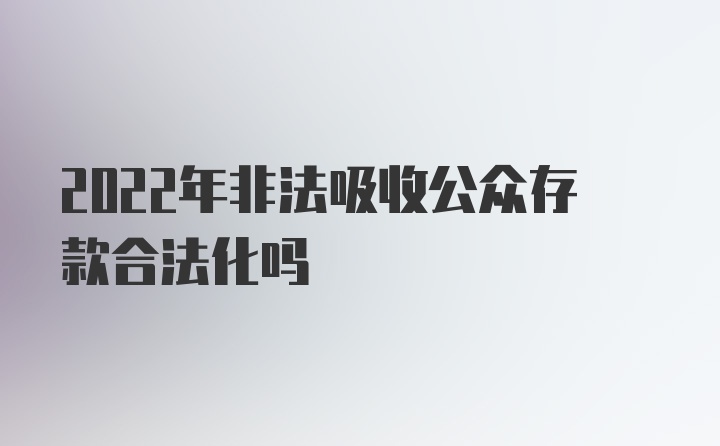 2022年非法吸收公众存款合法化吗